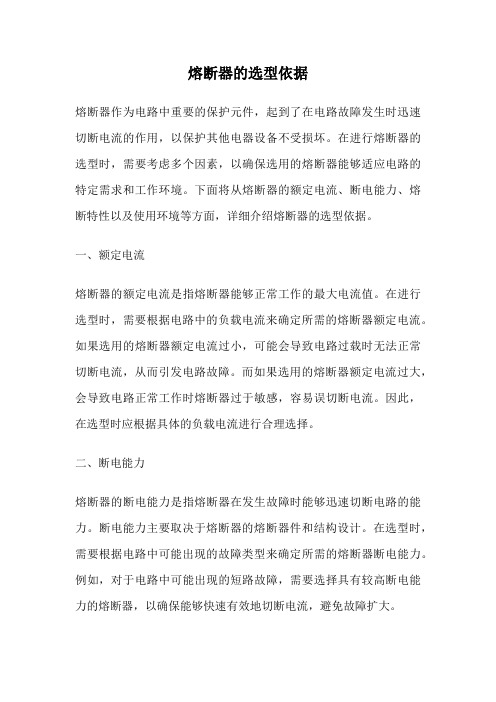 熔断器的选型依据

熔断器作为电路中重要的保护元件，起到了在电路故障发生时迅速切断电流的作用，以保护其他电器设备不受损坏。在进行熔断器的选型时，需要考虑多个因素，以确保选用的熔断器能够适应电路的特定需求和工作环境。下面将从熔断器的额定电流、断电能力、熔断特性以及使用环境等方面，详细介绍熔断器的选型依据。

一、额定电流

熔断器的额定电流是指熔断器能够正常工作的最大电流值。在进行选型时，需要根据电路中的负载电流来确定所需的熔断器额定电流。如果选用的熔断器额定电流过小，可能会导致电路过载时无法正常切断电流，从而引发电路故障。而如果选用的熔断器额定电流过大，会导致电路正常工作时熔断器过于敏感，容易误切断电流。因此，在选型时应根据具体的负载电流进行合理选择。

二、断电能力

熔断器的断电能力是指熔断器在发生故障时能够迅速切断电路的能力。断电能力主要取决于熔断器的熔断器件和结构设计。在选型时，需要根据电路中可能出现的故障类型来确定所需的熔断器断电能力。例如，对于电路中可能出现的短路故障，需要选择具有较高断电能力的熔断器，以确保能够快速有效地切断电流，避免故障扩大。